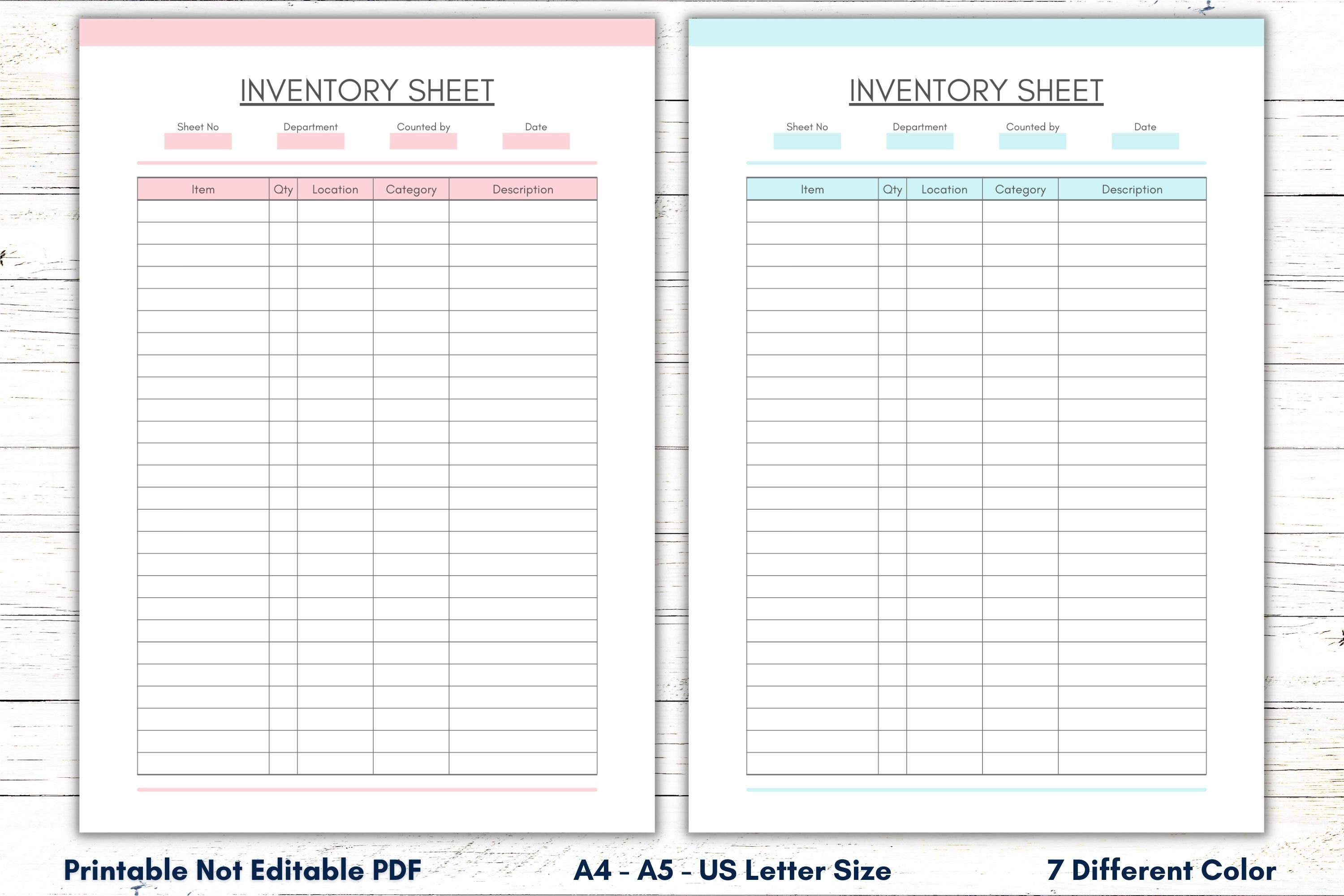 INVENTORY SHEET

Sheet No
Department
Counted by
Date

| Item | Qty | Location | Category | Description |
|---|---|---|---|---|
| | | | | |

INVENTORY SHEET

Sheet No
Department
Counted by
Date

| Item | Qty | Location | Category | Description |
|---|---|---|---|---|
| | | | | |

Printable Not Editable PDF
A4 - A5 - US Letter Size
7 Different Color